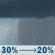 30% → 20%